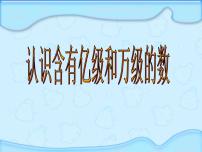 认识含有亿级和万级的数